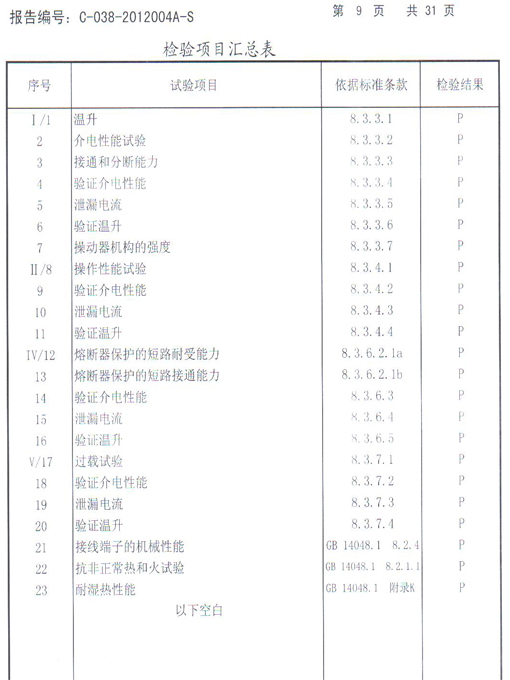 报告编号：C-038-2012004A-S

第 9 页 共 31 页

检验项目汇总表

| 序号 | 试验项目 | 依据标准条款 | 检验结果 |
|---|---|---|---|
| I/1 | 温升 | 8.3.3.1 | P |
| 2 | 介电性能试验 | 8.3.3.2 | P |
| 3 | 接通和分断能力 | 8.3.3.3 | P |
| 4 | 验证介电性能 | 8.3.3.4 | P |
| 5 | 泄漏电流 | 8.3.3.5 | P |
| 6 | 验证温升 | 8.3.3.6 | P |
| 7 | 操动器机构的强度 | 8.3.3.7 | P |
| II/8 | 操作性能试验 | 8.3.4.1 | P |
| 9 | 验证介电性能 | 8.3.4.2 | P |
| 10 | 泄漏电流 | 8.3.4.3 | P |
| 11 | 验证温升 | 8.3.4.4 | P |
| IV/12 | 熔断器保护的短路耐受能力 | 8.3.6.2.1a | P |
| 13 | 熔断器保护的短路接通能力 | 8.3.6.2.1b | P |
| 14 | 验证介电性能 | 8.3.6.3 | P |
| 15 | 泄漏电流 | 8.3.6.4 | P |
| 16 | 验证温升 | 8.3.6.5 | P |
| V/17 | 过载试验 | 8.3.7.1 | P |
| 18 | 验证介电性能 | 8.3.7.2 | P |
| 19 | 泄漏电流 | 8.3.7.3 | P |
| 20 | 验证温升 | 8.3.7.4 | P |
| 21 | 接线端子的机械性能 | GB 14048.1 8.2.4 | P |
| 22 | 抗非正常热和火试验 | GB 14048.1 8.2.1.1 | P |
| 23 | 耐湿热性能 | GB 14048.1 附录K | P |
| | 以下空白 | | |